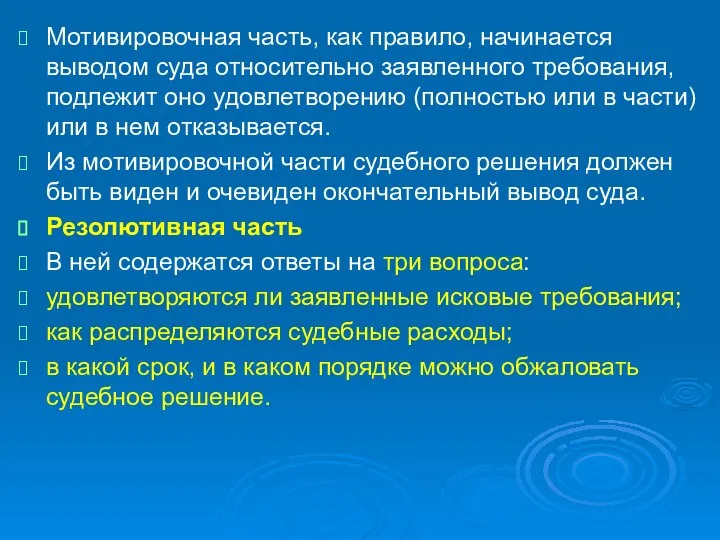 Мотивировочная часть, как правило, начинается выводом суда относительно заявленного требования, подлежит оно удовлетворению (полностью или в части) или в нем отказывается.

Из мотивировочной части судебного решения должен быть виден и очевиден окончательный вывод суда.

Резолютивная часть

В ней содержатся ответы на три вопроса:

удовлетворяются ли заявленные исковые требования;

как распределяются судебные расходы;

в какой срок, и в каком порядке можно обжаловать судебное решение.